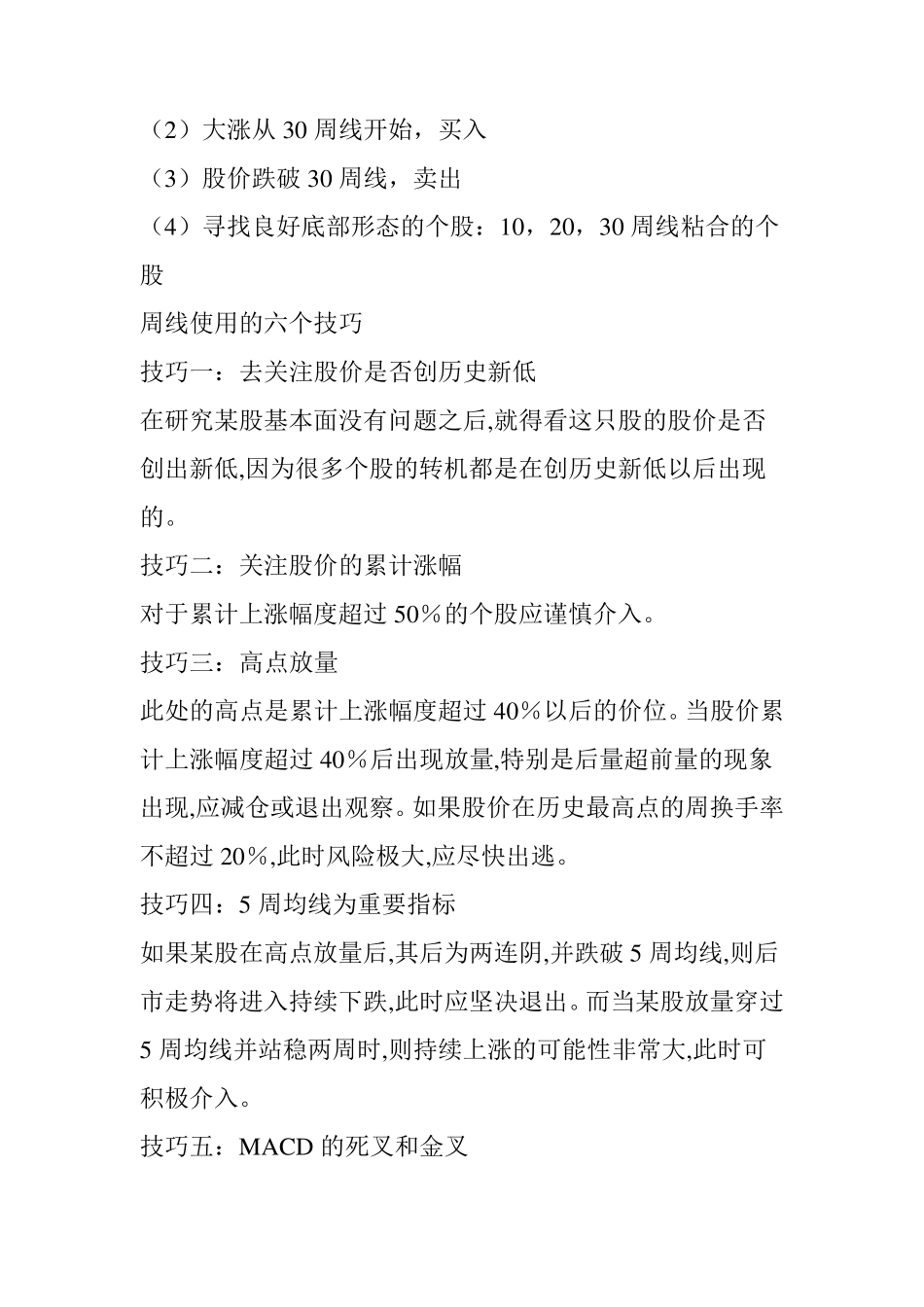 （2）大涨从 30 周线开始，买入
（3）股价跌破 30 周线，卖出
（4）寻找良好底部形态的个股：10，20，30 周线粘合的个股
周线使用的六个技巧
技巧一：去关注股价是否创历史新低
在研究某股基本面没有问题之后,就得看这只股的股价是否创出新低,因为很多个股的转机都是在创历史新低以后出现的。
技巧二：关注股价的累计涨幅
对于累计上涨幅度超过 50％的个股应谨慎介入。
技巧三：高点放量
此处的高点是累计上涨幅度超过 40％以后的价位。当股价累计上涨幅度超过 40％后出现放量,特别是后量超前量的现象出现,应减仓或退出观察。如果股价在历史最高点的周换手率不超过 20％,此时风险极大,应尽快出逃。
技巧四：5 周均线为重要指标
如果某股在高点放量后,其后为两连阴,并跌破 5 周均线,则后市走势将进入持续下跌,此时应坚决退出。而当某股放量穿过 5 周均线并站稳两周时,则持续上涨的可能性非常大,此时可积极介入。
技巧五：MACD 的死叉和金叉